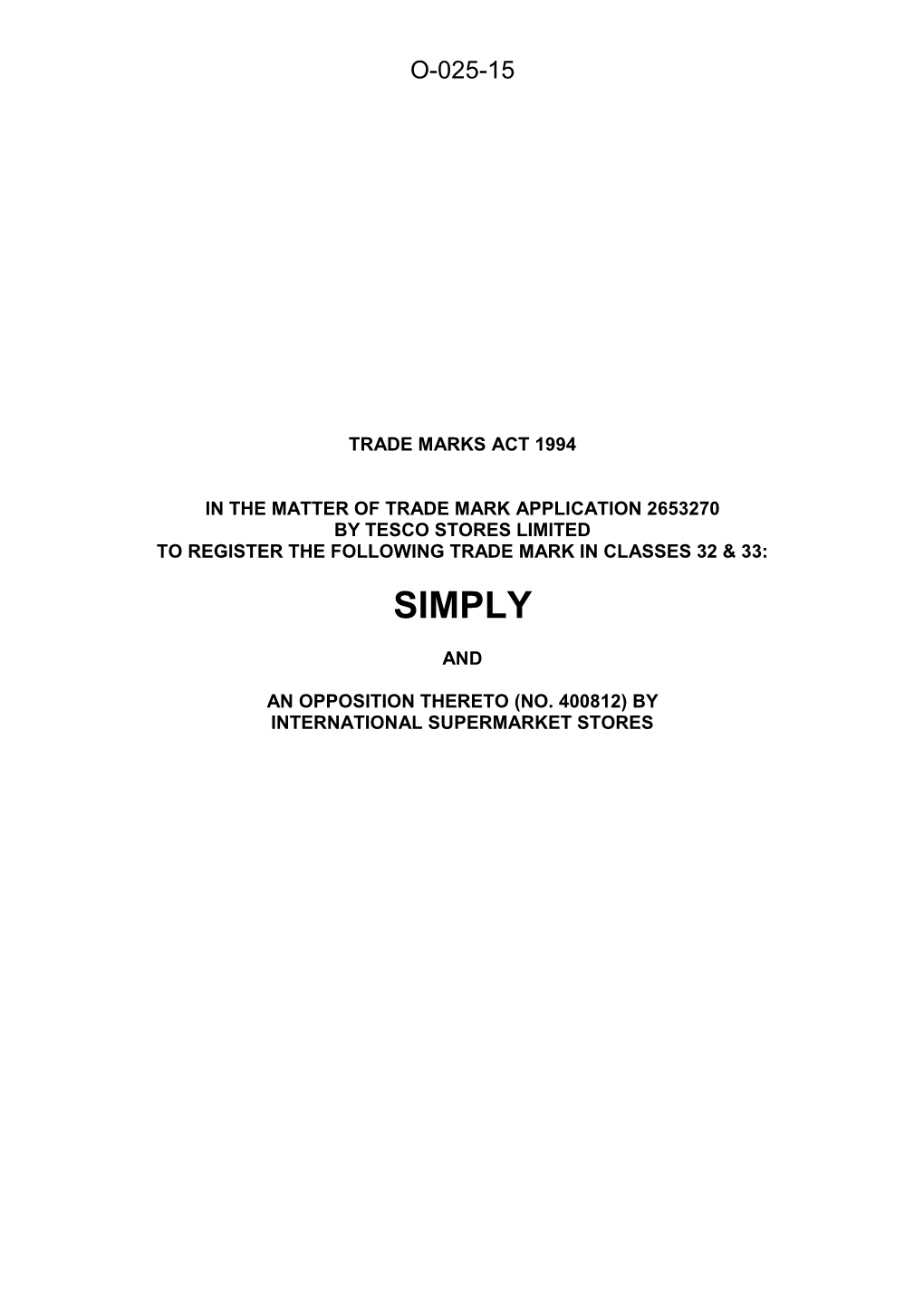 O-025-15

TRADE MARKS ACT 1994

IN THE MATTER OF TRADE MARK APPLICATION 2653270
BY TESCO STORES LIMITED
TO REGISTER THE FOLLOWING TRADE MARK IN CLASSES 32 & 33:

SIMPLY

AND

AN OPPOSITION THERETO (NO. 400812) BY
INTERNATIONAL SUPERMARKET STORES